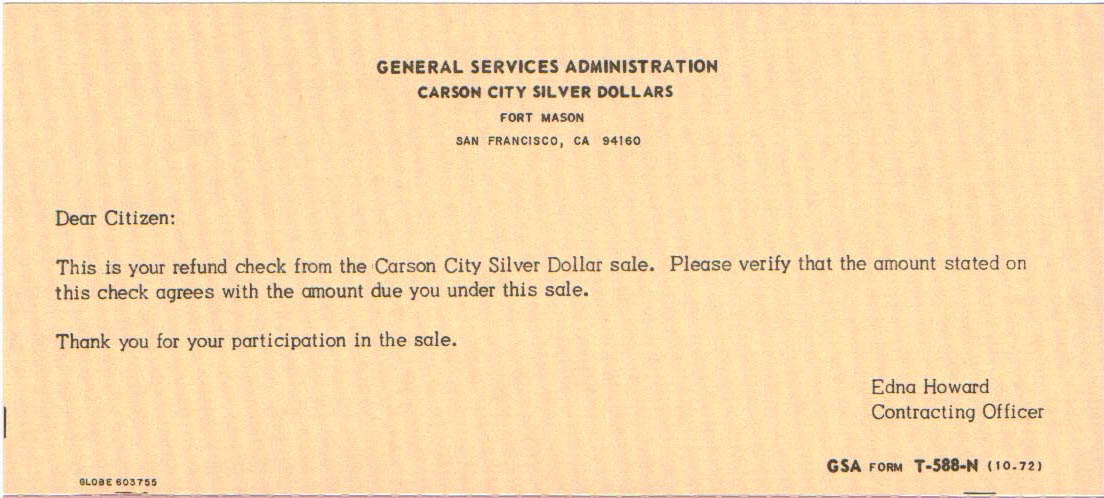 GENERAL SERVICES ADMINISTRATION
CARSON CITY SILVER DOLLARS
FORT MASON
SAN FRANCISCO, CA 94160

Dear Citizen:

This is your refund check from the Carson City Silver Dollar sale. Please verify that the amount stated on this check agrees with the amount due you under this sale.

Thank you for your participation in the sale.

Edna Howard
Contracting Officer

GLOBE 603755

GSA FORM T-588-N (10.72)